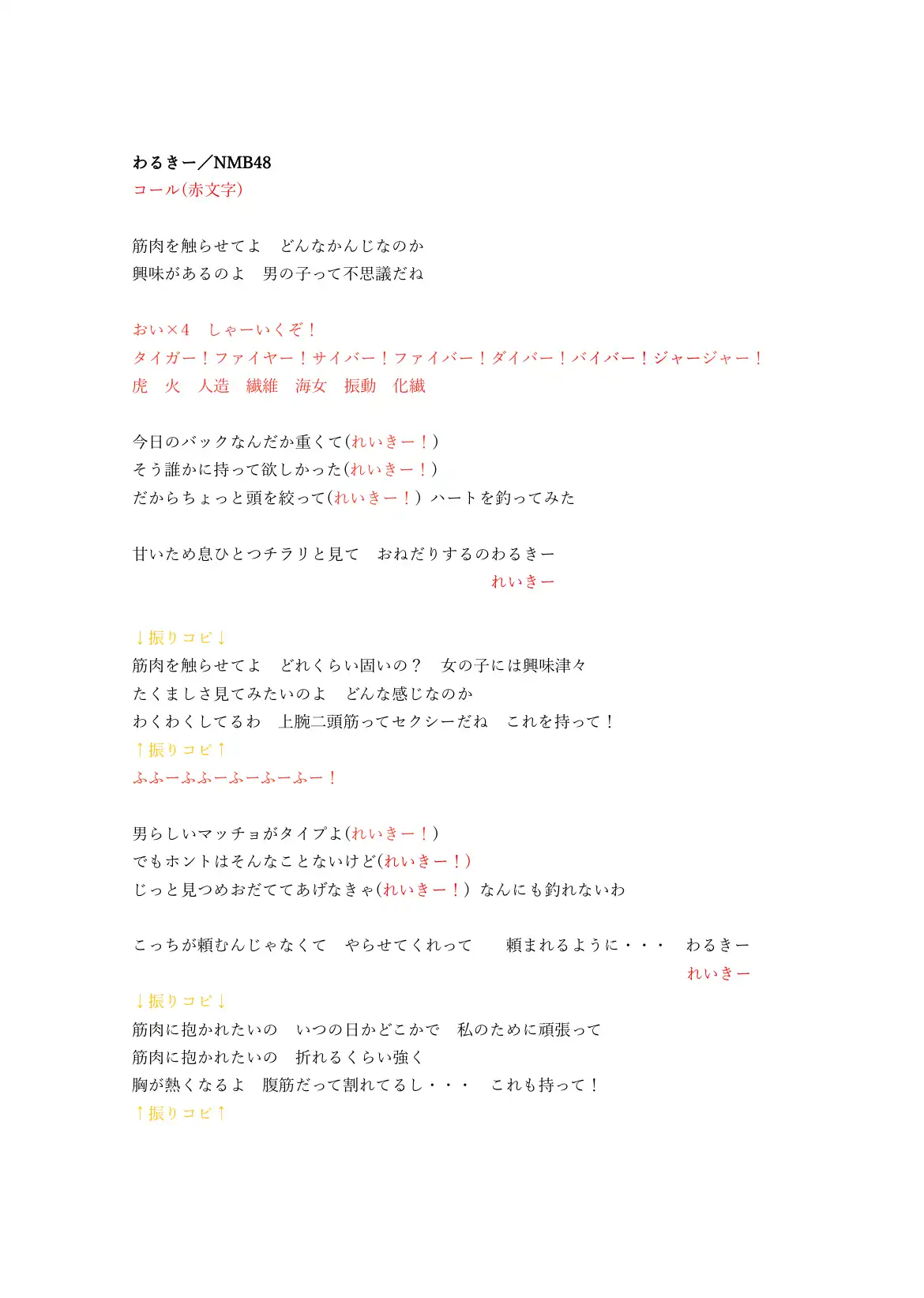 わるきー／NMB48
コール(赤文字)

筋肉を触らせてよ　どんなかんじなのか
興味があるのよ　男の子って不思議だね

おい×4　しゃーいくぞ！
タイガー！ファイヤー！サイバー！ファイバー！ダイバー！バイバー！ジャージャー！
虎　火　人造　繊維　海女　振動　化繊

今日のバックなんだか重くて(れいきー！)
そう誰かに持って欲しかった(れいきー！)
だからちょっと頭を絞って(れいきー！) ハートを釣ってみた

甘いため息ひとつチラリと見て　おねだりするのわるきー
れいきー

↓振りコピ↓
筋肉を触らせてよ　どれくらい固いの？　女の子には興味津々
たくましさ見てみたいのよ　どんな感じなのか
わくわくしてるわ　上腕二頭筋ってセクシーだね　これを持って！
↑振りコピ↑
ふふーふふーふーふーふー！

男らしいマッチョがタイプよ(れいきー！)
でもホントはそんなことないけど(れいきー！)
じっと見つめおだててあげなきゃ(れいきー！) なんにも釣れないわ

こっちが頼むんじゃなくて　やらせてくれって　頼まれるように・・・　わるきー
れいきー
↓振りコピ↓
筋肉に抱かれたいの　いつの日かどこかで　私のために頑張って
筋肉に抱かれたいの　折れるくらい強く
胸が熱くなるよ　腹筋だって割れてるし・・・　これも持って！
↑振りコピ↑